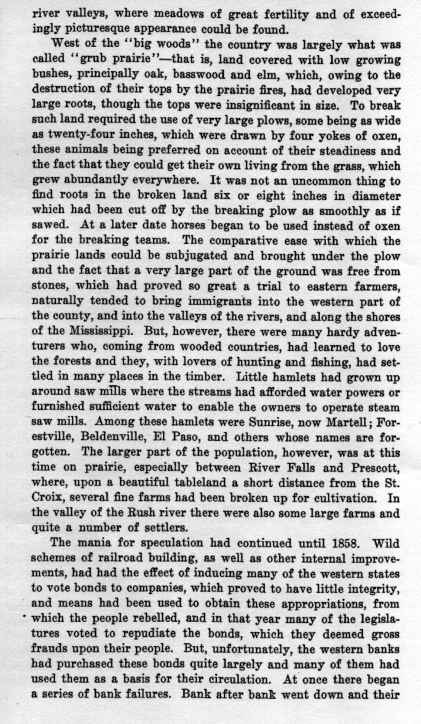 river valleys, where meadows of great fertility and of exceedingly picturesque appearance could be found.

West of the "big woods" the country was largely what was called "grub prairie"—that is, land covered with low growing bushes, principally oak, basswood and elm, which, owing to the destruction of their tops by the prairie fires, had developed very large roots, though the tops were insignificant in size. To break such land required the use of very large plows, some being as wide as twenty-four inches, which were drawn by four yokes of oxen, these animals being preferred on account of their steadiness and the fact that they could get their own living from the grass, which grew abundantly everywhere. It was not an uncommon thing to find roots in the broken land six or eight inches in diameter which had been cut off by the breaking plow as smoothly as if sawed. At a later date horses began to be used instead of oxen for the breaking teams. The comparative ease with which the prairie lands could be subjugated and brought under the plow and the fact that a very large part of the ground was free from stones, which had proved so great a trial to eastern farmers, naturally tended to bring immigrants into the western part of the county, and into the valleys of the rivers, and along the shores of the Mississippi. But, however, there were many hardy adventurers who, coming from wooded countries, had learned to love the forests and they, with lovers of hunting and fishing, had settled in many places in the timber. Little hamlets had grown up around saw mills where the streams had afforded water powers or furnished sufficient water to enable the owners to operate steam saw mills. Among these hamlets were Sunrise, now Martell; Forestville, Beldenville, El Paso, and others whose names are forgotten. The larger part of the population, however, was at this time on prairie, especially between River Falls and Prescott, where, upon a beautiful tableland a short distance from the St. Croix, several fine farms had been broken up for cultivation. In the valley of the Rush river there were also some large farms and quite a number of settlers.

The mania for speculation had continued until 1858. Wild schemes of railroad building, as well as other internal improvements, had had the effect of inducing many of the western states to vote bonds to companies, which proved to have little integrity, and means had been used to obtain these appropriations, from which the people rebelled, and in that year many of the legislatures voted to repudiate the bonds, which they deemed gross frauds upon their people. But, unfortunately, the western banks had purchased these bonds quite largely and many of them had used them as a basis for their circulation. At once there began a series of bank failures. Bank after bank went down and their